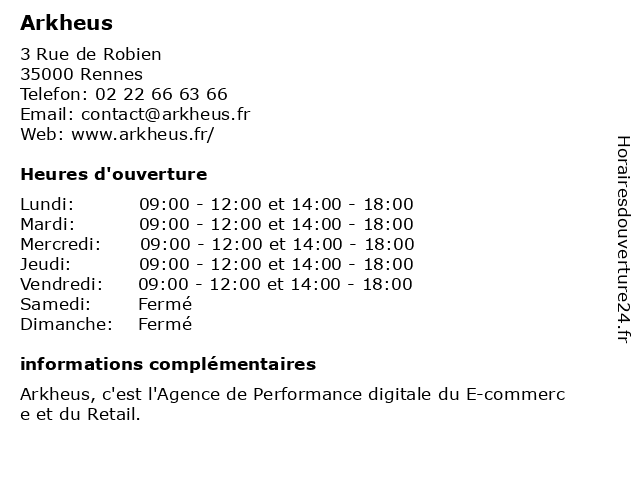 Arkheus

3 Rue de Robien
35000 Rennes
Telefon: 02 22 66 63 66
Email: contact@arkheus.fr
Web: www.arkheus.fr/

Heures d'ouverture

| | |
|---|---|
| Lundi: | 09:00 - 12:00 et 14:00 - 18:00 |
| Mardi: | 09:00 - 12:00 et 14:00 - 18:00 |
| Mercredi: | 09:00 - 12:00 et 14:00 - 18:00 |
| Jeudi: | 09:00 - 12:00 et 14:00 - 18:00 |
| Vendredi: | 09:00 - 12:00 et 14:00 - 18:00 |
| Samedi: | Fermé |
| Dimanche: | Fermé |

informations complémentaires

Arkheus, c'est l'Agence de Performance digitale du E-commerce et du Retail.

Horairesdouverture24.fr